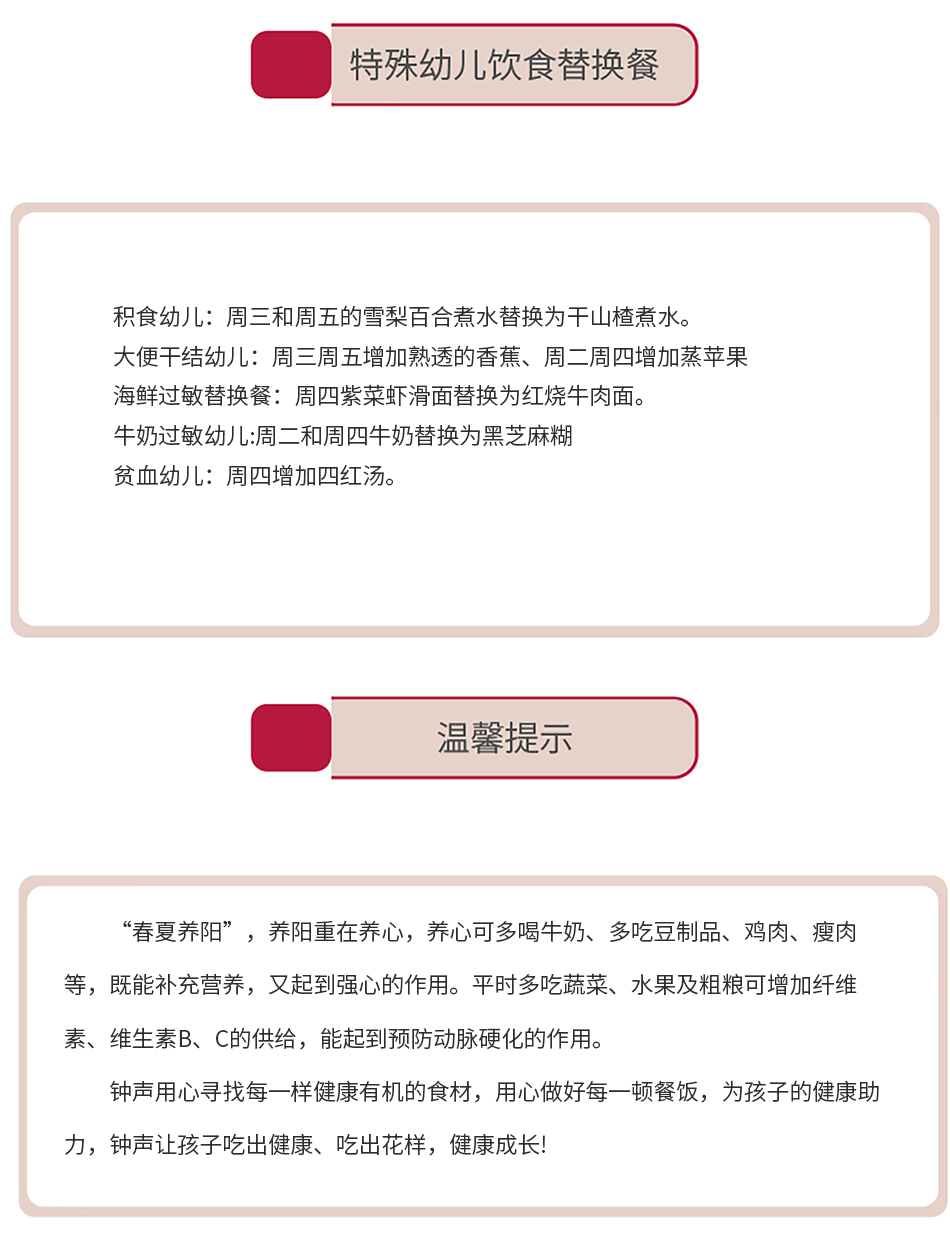 特殊幼儿饮食替换餐

积食幼儿：周三和周五的雪梨百合煮水替换为干山楂煮水。
大便干结幼儿：周三周五增加熟透的香蕉、周二周四增加蒸苹果
海鲜过敏替换餐：周四紫菜虾滑面替换为红烧牛肉面。
牛奶过敏幼儿:周二和周四牛奶替换为黑芝麻糊
贫血幼儿：周四增加四红汤。

温馨提示

“春夏养阳”，养阳重在养心，养心可多喝牛奶、多吃豆制品、鸡肉、瘦肉等，既能补充营养，又起到强心的作用。平时多吃蔬菜、水果及粗粮可增加纤维素、维生素B、C的供给，能起到预防动脉硬化的作用。

钟声用心寻找每一样健康有机的食材，用心做好每一顿餐饭，为孩子的健康助力，钟声让孩子吃出健康、吃出花样，健康成长!